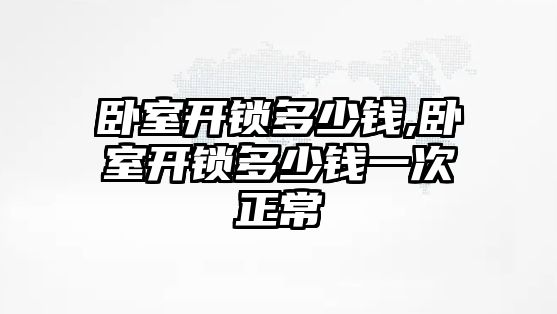 卧室开锁多少钱,卧室开锁多少钱一次正常